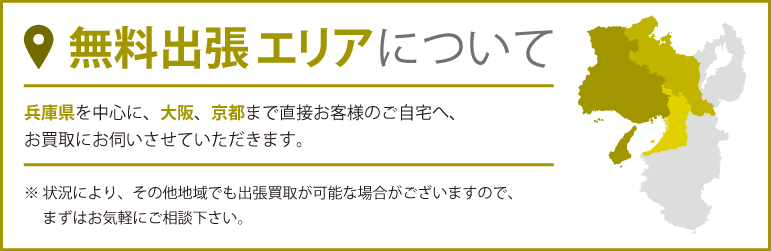 無料出張エリアについて

兵庫県を中心に、大阪、京都まで直接お客様のご自宅へ、お買取にお伺いさせていただきます。

※ 状況により、その他地域でも出張買取が可能な場合がございますので、まずはお気軽にご相談下さい。